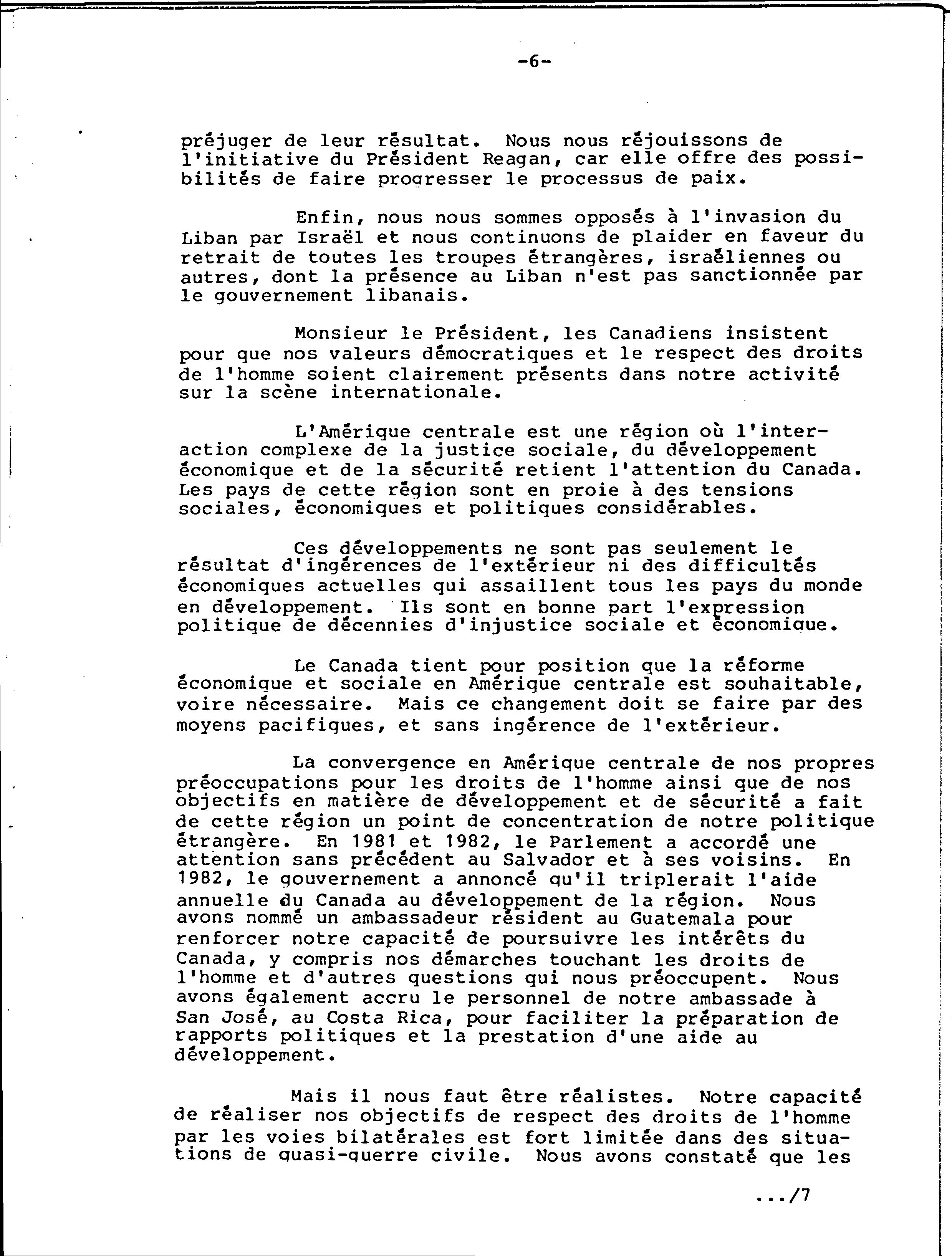 -6-

préjuger de leur résultat. Nous nous réjouissons de l'initiative du Président Reagan, car elle offre des possibilités de faire progresser le processus de paix.

Enfin, nous nous sommes opposés à l'invasion du Liban par Israël et nous continuons de plaider en faveur du retrait de toutes les troupes étrangères, israéliennes ou autres, dont la présence au Liban n'est pas sanctionnée par le gouvernement libanais.

Monsieur le Président, les Canadiens insistent pour que nos valeurs démocratiques et le respect des droits de l'homme soient clairement présents dans notre activité sur la scène internationale.

L'Amérique centrale est une région où l'interaction complexe de la justice sociale, du développement économique et de la sécurité retient l'attention du Canada. Les pays de cette région sont en proie à des tensions sociales, économiques et politiques considérables.

Ces développements ne sont pas seulement le résultat d'ingérences de l'extérieur ni des difficultés économiques actuelles qui assaillent tous les pays du monde en développement. Ils sont en bonne part l'expression politique de décennies d'injustice sociale et économique.

Le Canada tient pour position que la réforme économique et sociale en Amérique centrale est souhaitable, voire nécessaire. Mais ce changement doit se faire par des moyens pacifiques, et sans ingérence de l'extérieur.

La convergence en Amérique centrale de nos propres préoccupations pour les droits de l'homme ainsi que de nos objectifs en matière de développement et de sécurité a fait de cette région un point de concentration de notre politique étrangère. En 1981 et 1982, le Parlement a accordé une attention sans précédent au Salvador et à ses voisins. En 1982, le gouvernement a annoncé qu'il triplerait l'aide annuelle du Canada au développement de la région. Nous avons nommé un ambassadeur résident au Guatemala pour renforcer notre capacité de poursuivre les intérêts du Canada, y compris nos démarches touchant les droits de l'homme et d'autres questions qui nous préoccupent. Nous avons également accru le personnel de notre ambassade à San José, au Costa Rica, pour faciliter la préparation de rapports politiques et la prestation d'une aide au développement.

Mais il nous faut être réalistes. Notre capacité de réaliser nos objectifs de respect des droits de l'homme par les voies bilatérales est fort limitée dans des situations de quasi-guerre civile. Nous avons constaté que les

.../7